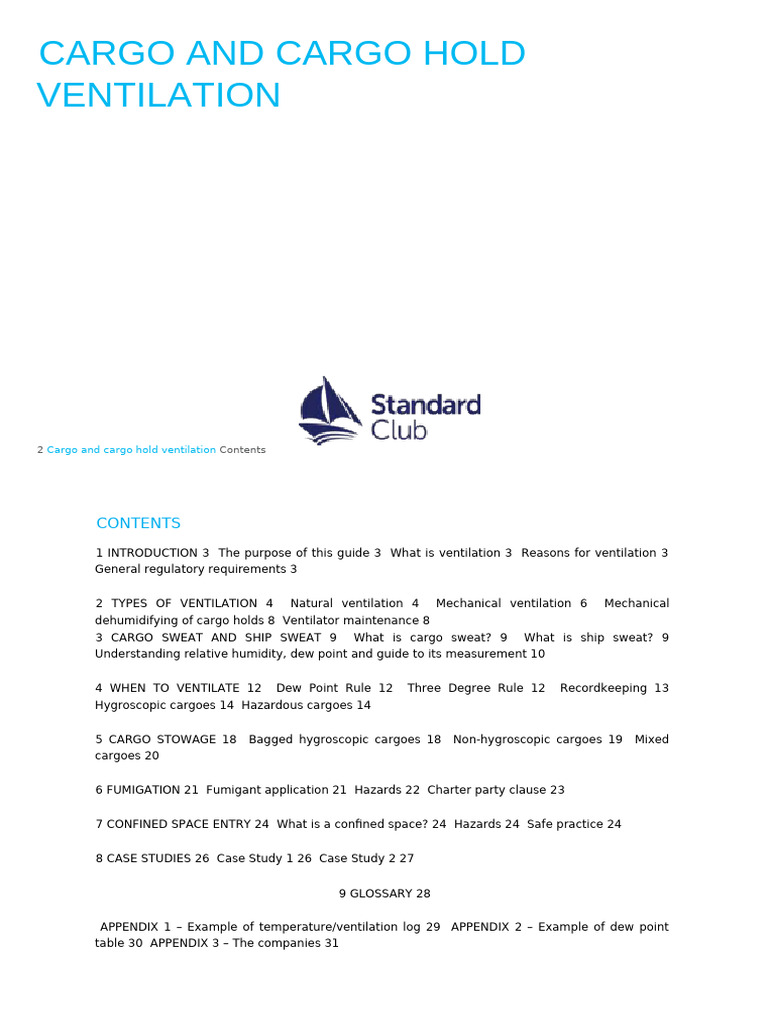 CARGO AND CARGO HOLD VENTILATION

Standard Club

2 Cargo and cargo hold ventilation Contents

CONTENTS

1 INTRODUCTION 3 The purpose of this guide 3 What is ventilation 3 Reasons for ventilation 3 General regulatory requirements 3

2 TYPES OF VENTILATION 4 Natural ventilation 4 Mechanical ventilation 6 Mechanical dehumidifying of cargo holds 8 Ventilator maintenance 8
3 CARGO SWEAT AND SHIP SWEAT 9 What is cargo sweat? 9 What is ship sweat? 9 Understanding relative humidity, dew point and guide to its measurement 10

4 WHEN TO VENTILATE 12 Dew Point Rule 12 Three Degree Rule 12 Recordkeeping 13 Hygroscopic cargoes 14 Hazardous cargoes 14

5 CARGO STOWAGE 18 Bagged hygroscopic cargoes 18 Non-hygroscopic cargoes 19 Mixed cargoes 20

6 FUMIGATION 21 Fumigant application 21 Hazards 22 Charter party clause 23

7 CONFINED SPACE ENTRY 24 What is a confined space? 24 Hazards 24 Safe practice 24

8 CASE STUDIES 26 Case Study 1 26 Case Study 2 27

9 GLOSSARY 28

APPENDIX 1 – Example of temperature/ventilation log 29 APPENDIX 2 – Example of dew point table 30 APPENDIX 3 – The companies 31